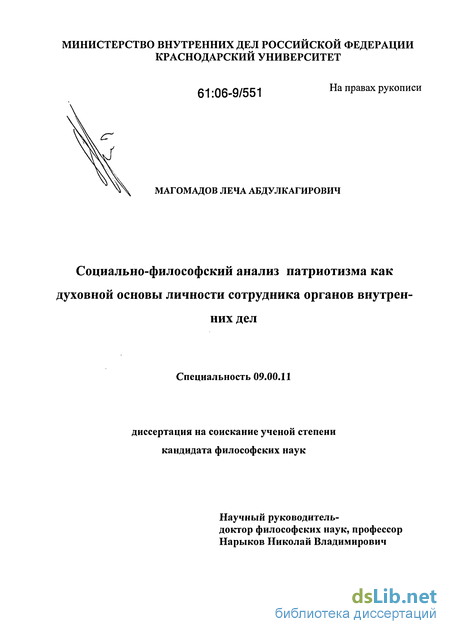 МИНИСТЕРСТВО ВНУТРЕННИХ ДЕЛ РОССИЙСКОЙ ФЕДЕРАЦИИ
КРАСНОДАРСКИЙ УНИВЕРСИТЕТ

61:06-9/551

На правах рукописи

МАГОМАДОВ ЛЕЧА АБДУЛКАГИРОВИЧ

Социально-философский анализ патриотизма как духовной основы личности сотрудника органов внутренних дел

Специальность 09.00.11

диссертация на соискание ученой степени
кандидата философских наук

Научный руководитель-
доктор философских наук, профессор
Нарыков Николай Владимирович

dsLib.net
библиотека диссертаций